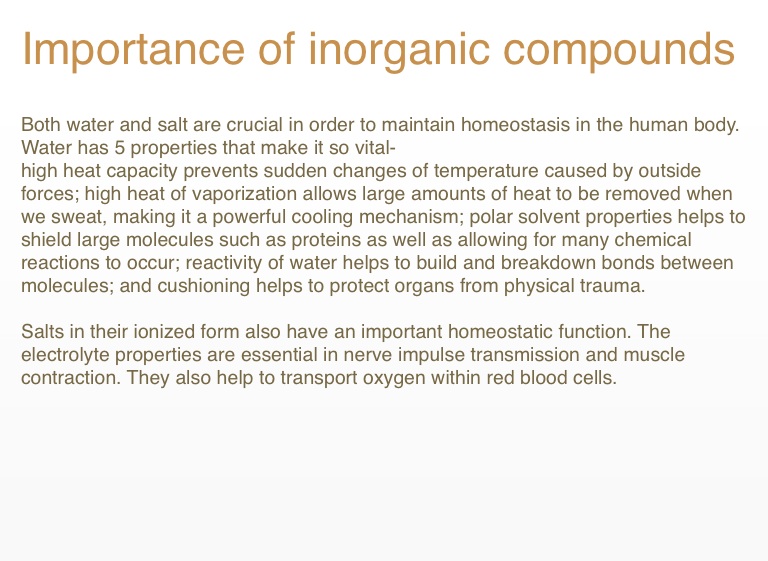 Importance of inorganic compounds

Both water and salt are crucial in order to maintain homeostasis in the human body. Water has 5 properties that make it so vital-
high heat capacity prevents sudden changes of temperature caused by outside forces; high heat of vaporization allows large amounts of heat to be removed when we sweat, making it a powerful cooling mechanism; polar solvent properties helps to shield large molecules such as proteins as well as allowing for many chemical reactions to occur; reactivity of water helps to build and breakdown bonds between molecules; and cushioning helps to protect organs from physical trauma.

Salts in their ionized form also have an important homeostatic function. The electrolyte properties are essential in nerve impulse transmission and muscle contraction. They also help to transport oxygen within red blood cells.